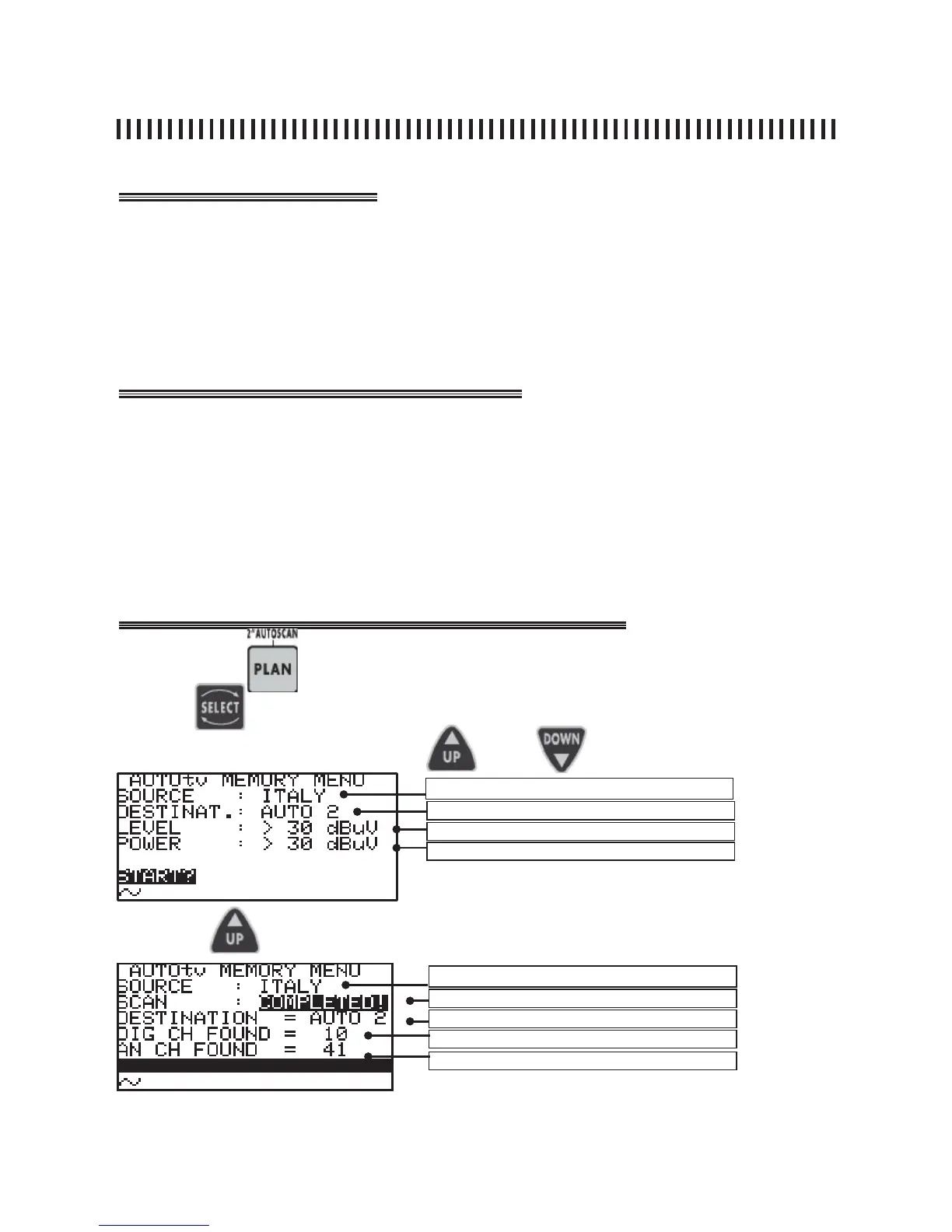 2°AUTOSCAN
PLAN

SELECT

UP
DOWN

AUTOtv MEMORY MENU
SOURCE : ITALY
DESTINAT.: AUTO 2
LEVEL : > 30 dBuV
POWER : > 30 dBuV

START?

UP

AUTOtv MEMORY MENU
SOURCE : ITALY
SCAN : COMPLETED!
DESTINATION = AUTO 2
DIG CH FOUND = 10
AN CH FOUND = 41